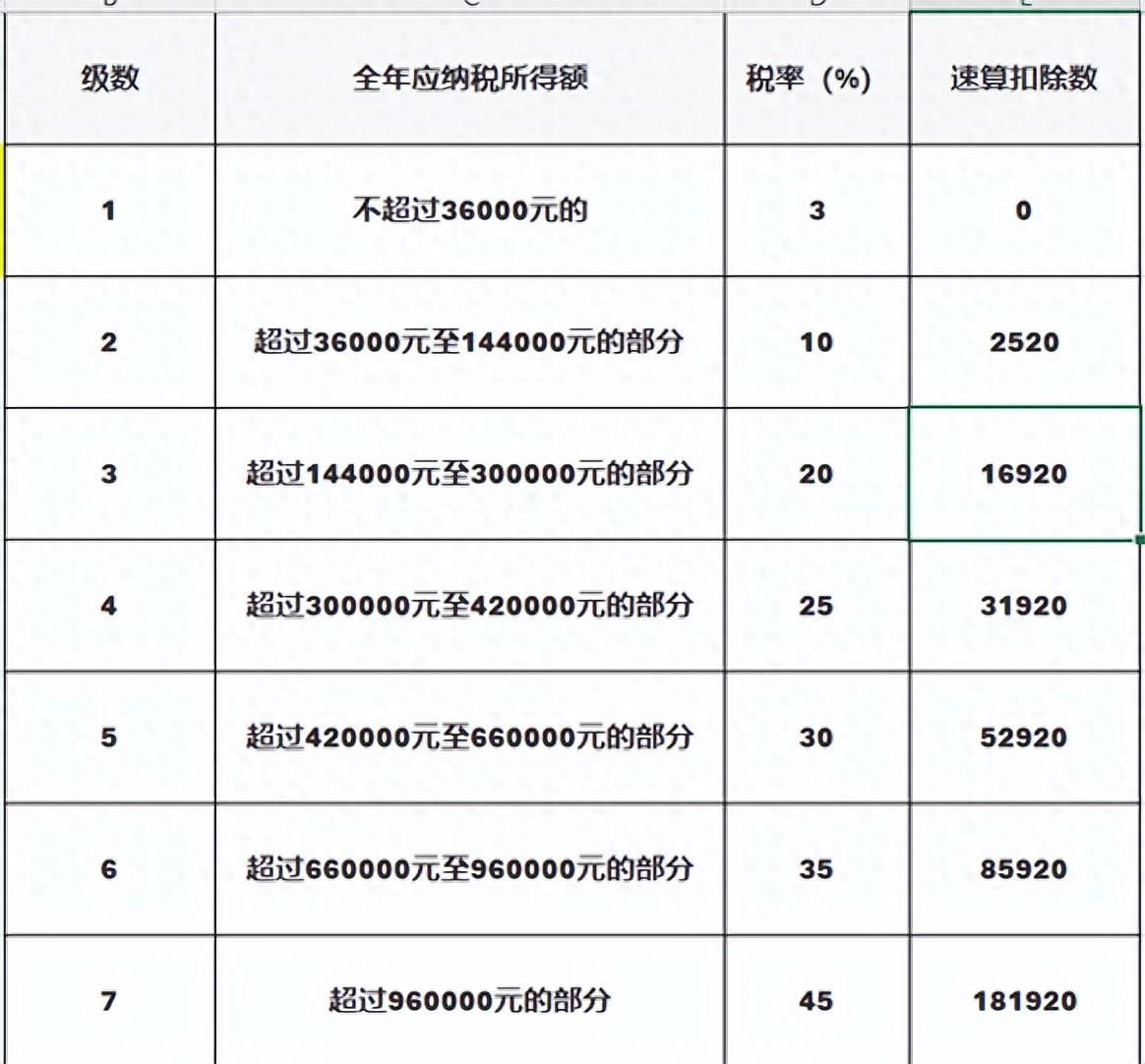 | 级数 | 全年应纳税所得额 | 税率（%） | 速算扣除数 |
|---|---|---|---|
| 1 | 不超过36000元的 | 3 | 0 |
| 2 | 超过36000元至144000元的部分 | 10 | 2520 |
| 3 | 超过144000元至300000元的部分 | 20 | 16920 |
| 4 | 超过300000元至420000元的部分 | 25 | 31920 |
| 5 | 超过420000元至660000元的部分 | 30 | 52920 |
| 6 | 超过660000元至960000元的部分 | 35 | 85920 |
| 7 | 超过960000元的部分 | 45 | 181920 |